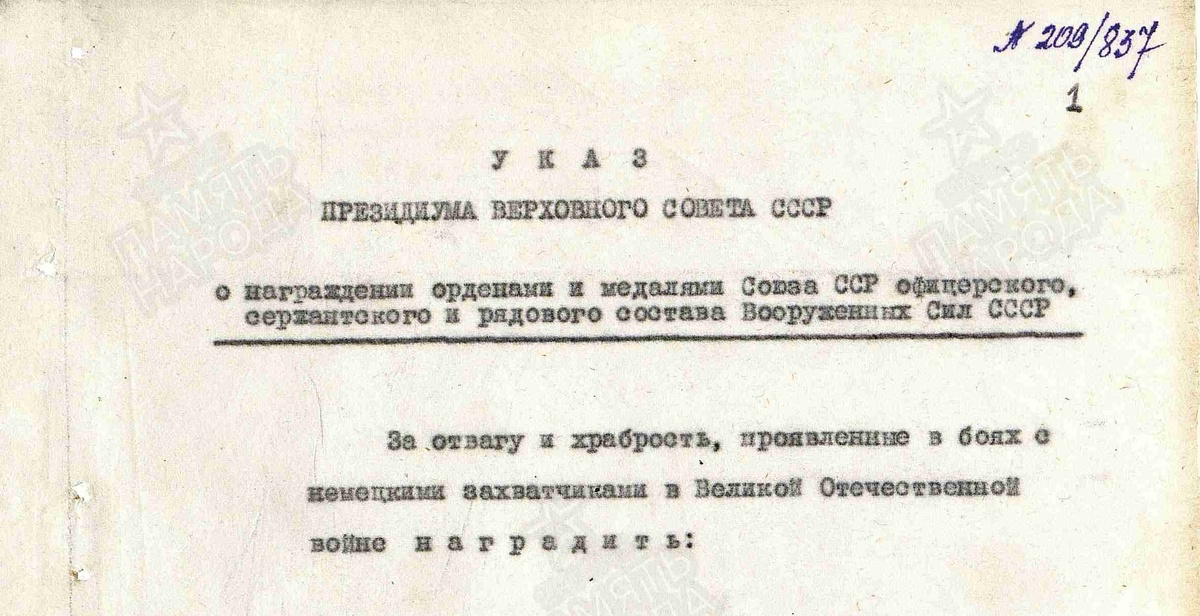 № 209/837

1

У К А З

ПРЕЗИДИУМА ВЕРХОВНОГО СОВЕТА СССР

о награждении орденами и медалями Союза ССР офицерского, сержантского и рядового состава Вооруженных Сил СССР

За отвагу и храбрость, проявленные в боях с немецкими захватчиками в Великой Отечественной войне н а г р а д и т ь:

ПАМЯТЬ НАРОДА